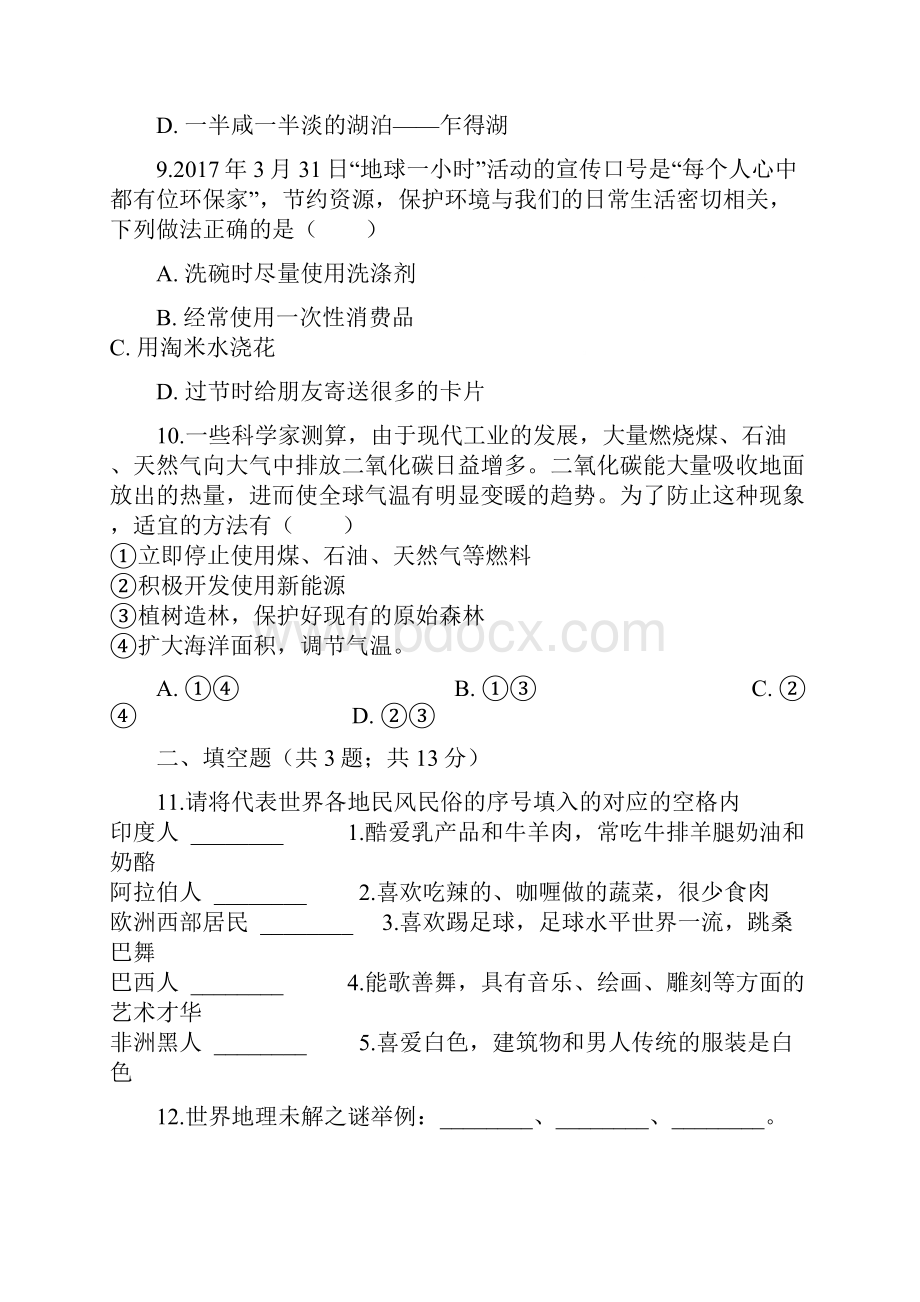 D. 一半咸一半淡的湖泊——乍得湖

9.2017 年 3 月 31 日“地球一小时”活动的宣传口号是“每个人心中都有位环保家”，节约资源，保护环境与我们的日常生活密切相关，下列做法正确的是（　　）

A. 洗碗时尽量使用洗涤剂

B. 经常使用一次性消费品

C. 用淘米水浇花

D. 过节时给朋友寄送很多的卡片

10.一些科学家测算，由于现代工业的发展，大量燃烧煤、石油、天然气向大气中排放二氧化碳日益增多。二氧化碳能大量吸收地面放出的热量，进而使全球气温有明显变暖的趋势。为了防止这种现象，适宜的方法有（　　）
①立即停止使用煤、石油、天然气等燃料
②积极开发使用新能源
③植树造林，保护好现有的原始森林
④扩大海洋面积，调节气温。

A. ①④　　B. ①③　　C. ②④　　D. ②③

二、填空题（共 3 题；共 13 分）

11.请将代表世界各地民风民俗的序号填入的对应的空格内
印度人 ________　　1.酷爱乳产品和牛羊肉，常吃牛排羊腿奶油和奶酪
阿拉伯人 ________　　2.喜欢吃辣的、咖喱做的蔬菜，很少食肉
欧洲西部居民 ________　　3.喜欢踢足球，足球水平世界一流，跳桑巴舞
巴西人 ________　　4.能歌善舞，具有音乐、绘画、雕刻等方面的艺术才华
非洲黑人 ________　　5.喜爱白色，建筑物和男人传统的服装是白色

12.世界地理未解之谜举例：________、________、________。

www.bdocx.com